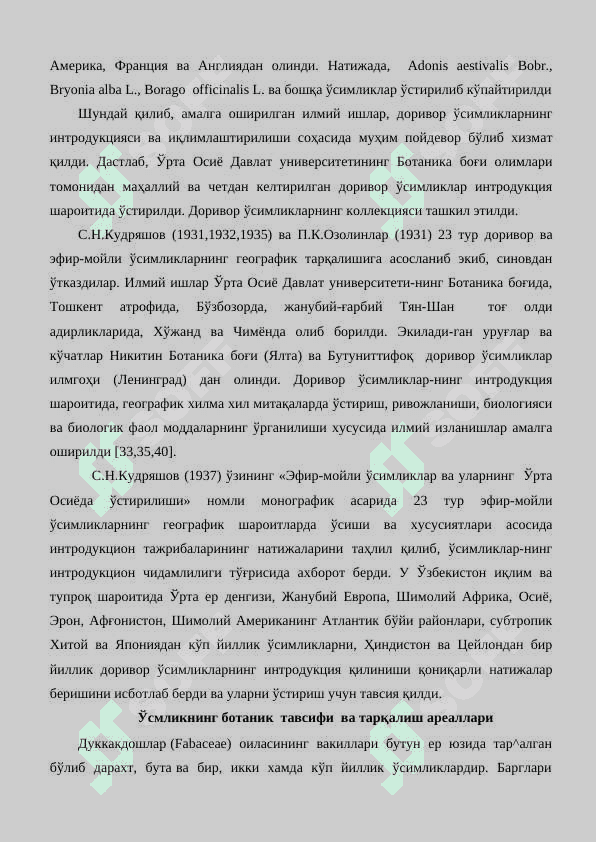 Америка, Франция ва Англиядан олинди. Натижада, Adonis aestivalis Bobr., Bryonia alba L., Borago officinalis L. ва бошқа ўсимликлар ўстирилиб кўпайтирилди

Шундай қилиб, амалга оширилган илмий ишлар, доривор ўсимликларнинг интродукцияси ва иқлимлаштирилиши соҳасида муҳим пойдевор бўлиб хизмат қилди. Дастлаб, Ўрта Осиё Давлат университетининг Ботаника боғи олимлари томонидан маҳаллий ва четдан келтирилган доривор ўсимликлар интродукция шароитида ўстирилди. Доривор ўсимликларнинг коллекцияси ташкил этилди.

С.Н.Кудряшов (1931,1932,1935) ва П.К.Озолинлар (1931) 23 тур доривор ва эфир-мойли ўсимликларнинг географик тарқалишига асосланиб экиб, синовдан ўтказдилар. Илмий ишлар Ўрта Осиё Давлат университети-нинг Ботаника боғида, Тошкент атрофида, Бўзбозорда, жанубий-ғарбий Тян-Шан тоғ олди адирликларида, Хўжанд ва Чимёнда олиб борилди. Экилади-ган уруғлар ва кўчатлар Никитин Ботаника боғи (Ялта) ва Бутуниттифоқ доривор ўсимликлар илмгоҳи (Ленинград) дан олинди. Доривор ўсимликлар-нинг интродукция шароитида, географик хилма хил митақаларда ўстириш, ривожланиши, биологияси ва биологик фаол моддаларнинг ўрганилиши хусусида илмий изланишлар амалга оширилди [33,35,40].

С.Н.Кудряшов (1937) ўзининг «Эфир-мойли ўсимликлар ва уларнинг Ўрта Осиёда ўстирилиши» номли монографик асарида 23 тур эфир-мойли ўсимликларнинг географик шароитларда ўсиши ва хусусиятлари асосида интродукцион тажрибаларининг натижаларини таҳлил қилиб, ўсимликлар-нинг интродукцион чидамлилиги тўғрисида ахборот берди. У Ўзбекистон иқлим ва тупроқ шароитида Ўрта ер денгизи, Жанубий Европа, Шимолий Африка, Осиё, Эрон, Афғонистон, Шимолий Американинг Атлантик бўйи районлари, субтропик Хитой ва Япониядан кўп йиллик ўсимликларни, Ҳиндистон ва Цейлондан бир йиллик доривор ўсимликларнинг интродукция қилиниши қониқарли натижалар беришини исботлаб берди ва уларни ўстириш учун тавсия қилди.

Ўсмликнинг ботаник тавсифи ва тарқалиш ареаллари

Дуккакдошлар (Fabaceae) оиласининг вакиллари бутун ер юзида тар^алган бўлиб дарахт, бута ва бир, икки хамда кўп йиллик ўсимликлардир. Барглари